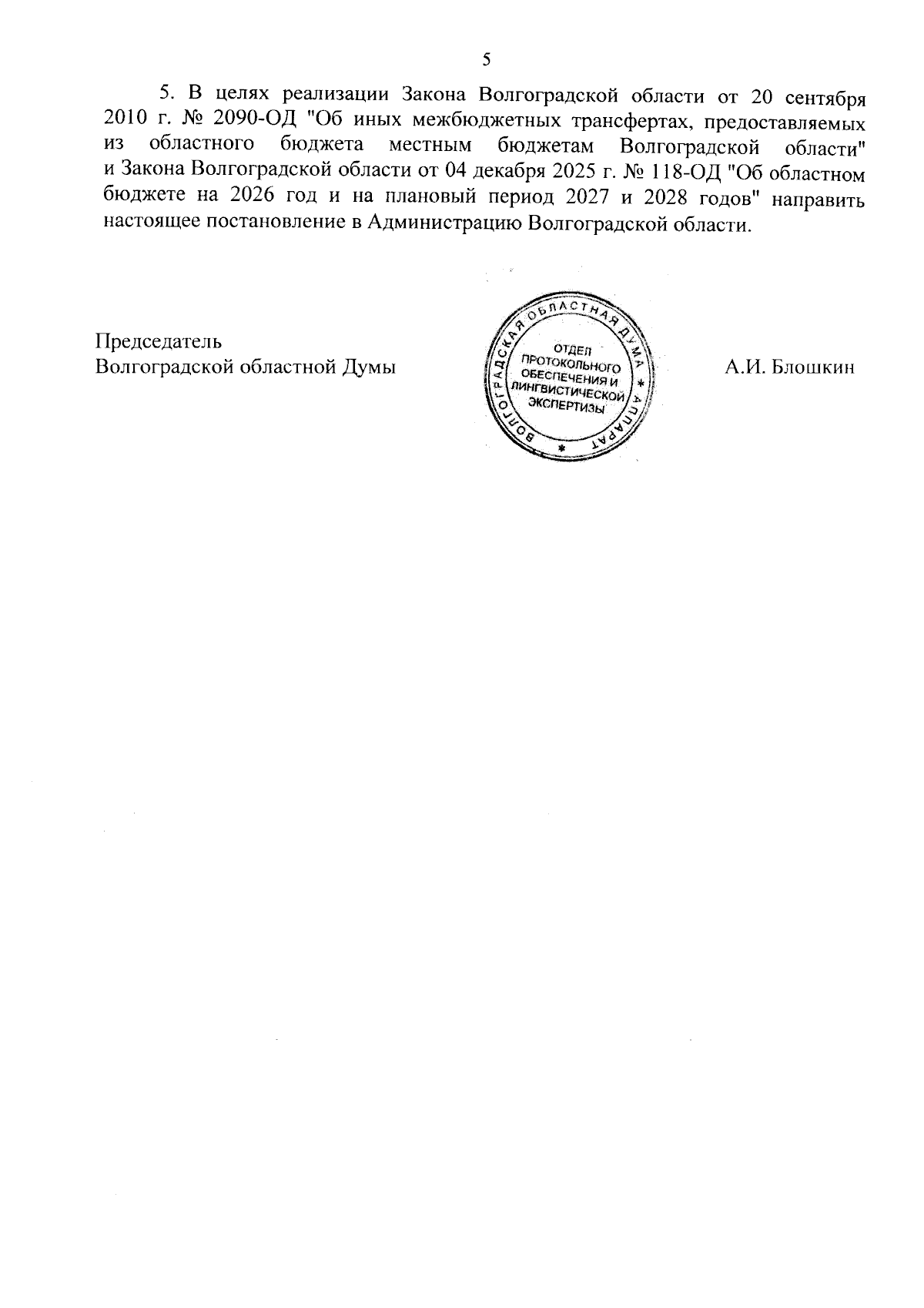 5

5. В целях реализации Закона Волгоградской области от 20 сентября 2010 г. № 2090-ОД "Об иных межбюджетных трансфертах, предоставляемых из областного бюджета местным бюджетам Волгоградской области" и Закона Волгоградской области от 04 декабря 2025 г. № 118-ОД "Об областном бюджете на 2026 год и на плановый период 2027 и 2028 годов" направить настоящее постановление в Администрацию Волгоградской области.

Председатель
Волгоградской областной Думы

ВОЛГОГРАДСКАЯ ОБЛАСТНАЯ ДУМА * АППАРАТ *
ОТДЕЛ ПРОТОКОЛЬНОГО ОБЕСПЕЧЕНИЯ И ЛИНГВИСТИЧЕСКОЙ ЭКСПЕРТИЗЫ

А.И. Блошкин